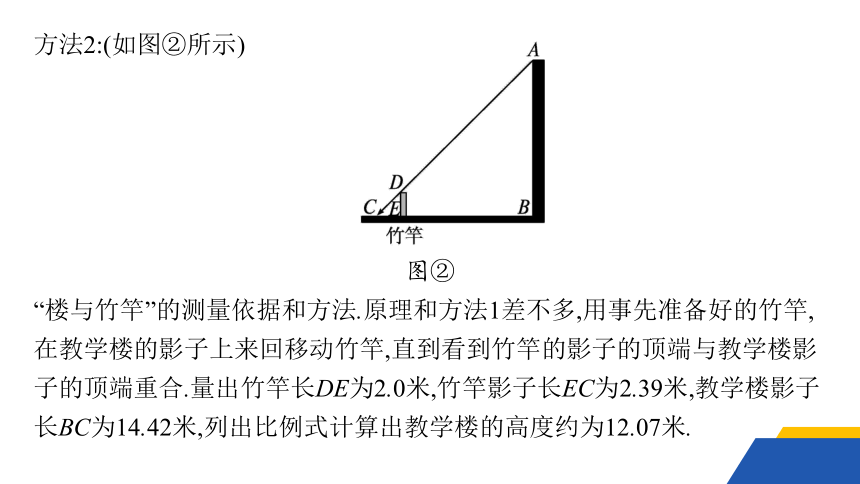 方法2:(如图②所示)

A
D
C E
B
竹竿

图②

“楼与竹竿”的测量依据和方法.原理和方法1差不多,用事先准备好的竹竿,在教学楼的影子上来回移动竹竿,直到看到竹竿的影子的顶端与教学楼影子的顶端重合.量出竹竿长$DE$为2.0米,竹竿影子长$EC$为2.39米,教学楼影子长$BC$为14.42米,列出比例式计算出教学楼的高度约为12.07米.